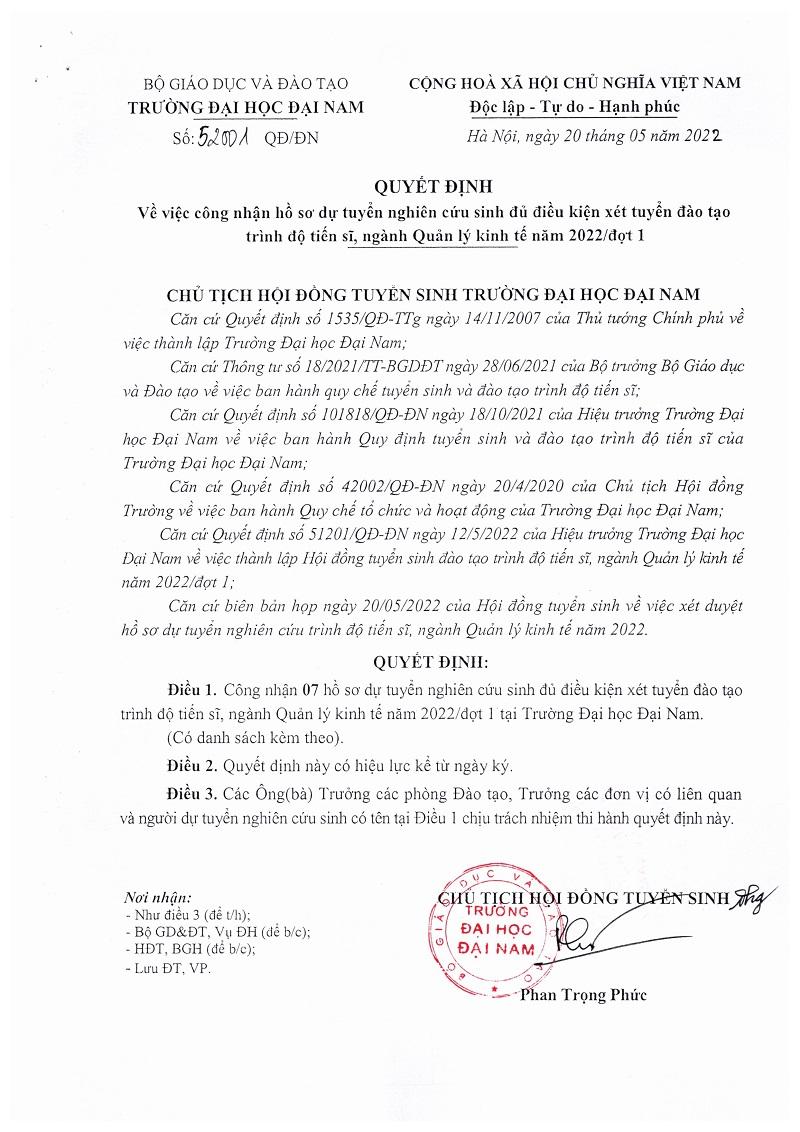 BỘ GIÁO DỤC VÀ ĐÀO TẠO
TRƯỜNG ĐẠI HỌC ĐẠI NAM
Số: 52001 QĐ/ĐN

CỘNG HOÀ XÃ HỘI CHỦ NGHĨA VIỆT NAM
Độc lập - Tự do - Hạnh phúc
Hà Nội, ngày 20 tháng 05 năm 2022

QUYẾT ĐỊNH
Về việc công nhận hồ sơ dự tuyển nghiên cứu sinh đủ điều kiện xét tuyển đào tạo trình độ tiến sĩ, ngành Quản lý kinh tế năm 2022/đợt 1

CHỦ TỊCH HỘI ĐỒNG TUYỂN SINH TRƯỜNG ĐẠI HỌC ĐẠI NAM

Căn cứ Quyết định số 1535/QĐ-TTg ngày 14/11/2007 của Thủ tướng Chính phủ về việc thành lập Trường Đại học Đại Nam;

Căn cứ Thông tư số 18/2021/TT-BGDĐT ngày 28/06/2021 của Bộ trưởng Bộ Giáo dục và Đào tạo về việc ban hành quy chế tuyển sinh và đào tạo trình độ tiến sĩ;

Căn cứ Quyết định số 101818/QĐ-ĐN ngày 18/10/2021 của Hiệu trưởng Trường Đại học Đại Nam về việc ban hành Quy định tuyển sinh và đào tạo trình độ tiến sĩ của Trường Đại học Đại Nam;

Căn cứ Quyết định số 42002/QĐ-ĐN ngày 20/4/2020 của Chủ tịch Hội đồng Trường về việc ban hành Quy chế tổ chức và hoạt động của Trường Đại học Đại Nam;

Căn cứ Quyết định số 51201/QĐ-ĐN ngày 12/5/2022 của Hiệu trưởng Trường Đại học Đại Nam về việc thành lập Hội đồng tuyển sinh đào tạo trình độ tiến sĩ, ngành Quản lý kinh tế năm 2022/đợt 1;

Căn cứ biên bản họp ngày 20/05/2022 của Hội đồng tuyển sinh về việc xét duyệt hồ sơ dự tuyển nghiên cứu trình độ tiến sĩ, ngành Quản lý kinh tế năm 2022.

QUYẾT ĐỊNH:

Điều 1. Công nhận 07 hồ sơ dự tuyển nghiên cứu sinh đủ điều kiện xét tuyển đào tạo trình độ tiến sĩ, ngành Quản lý kinh tế năm 2022/đợt 1 tại Trường Đại học Đại Nam.

(Có danh sách kèm theo).

Điều 2. Quyết định này có hiệu lực kể từ ngày ký.

Điều 3. Các Ông(bà) Trưởng các phòng Đào tạo, Trưởng các đơn vị có liên quan và người dự tuyển nghiên cứu sinh có tên tại Điều 1 chịu trách nhiệm thi hành quyết định này.

Nơi nhận:
- Như điều 3 (để t/h);
- Bộ GD&ĐT, Vụ ĐH (để b/c);
- HĐT, BGH (để b/c);
- Lưu ĐT, VP.

CHỦ TỊCH HỘI ĐỒNG TUYỂN SINH
TRƯỜNG ĐẠI HỌC ĐẠI NAM
Phan Trọng Phức